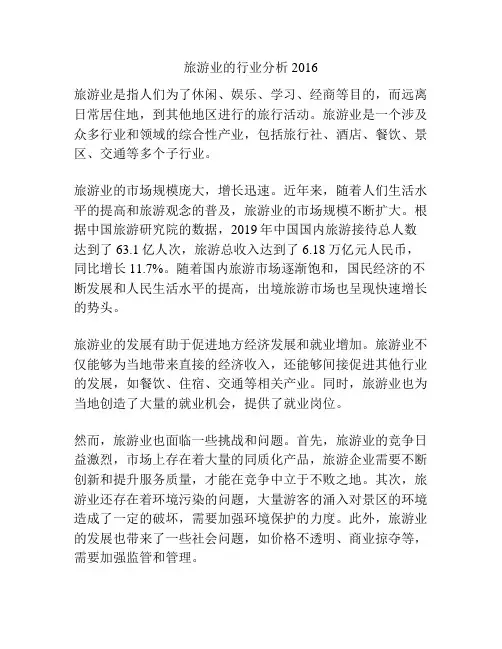 旅游业的行业分析 2016

旅游业是指人们为了休闲、娱乐、学习、经商等目的，而远离日常居住地，到其他地区进行的旅行活动。旅游业是一个涉及众多行业和领域的综合性产业，包括旅行社、酒店、餐饮、景区、交通等多个子行业。

旅游业的市场规模庞大，增长迅速。近年来，随着人们生活水平的提高和旅游观念的普及，旅游业的市场规模不断扩大。根据中国旅游研究院的数据，2019 年中国国内旅游接待总人数达到了 63.1 亿人次，旅游总收入达到了 6.18 万亿元人民币，同比增长 11.7%。随着国内旅游市场逐渐饱和，国民经济的不断发展和人民生活水平的提高，出境旅游市场也呈现快速增长的势头。

旅游业的发展有助于促进地方经济发展和就业增加。旅游业不仅能够为当地带来直接的经济收入，还能够间接促进其他行业的发展，如餐饮、住宿、交通等相关产业。同时，旅游业也为当地创造了大量的就业机会，提供了就业岗位。

然而，旅游业也面临一些挑战和问题。首先，旅游业的竞争日益激烈，市场上存在着大量的同质化产品，旅游企业需要不断创新和提升服务质量，才能在竞争中立于不败之地。其次，旅游业还存在着环境污染的问题，大量游客的涌入对景区的环境造成了一定的破坏，需要加强环境保护的力度。此外，旅游业的发展也带来了一些社会问题，如价格不透明、商业掠夺等，需要加强监管和管理。